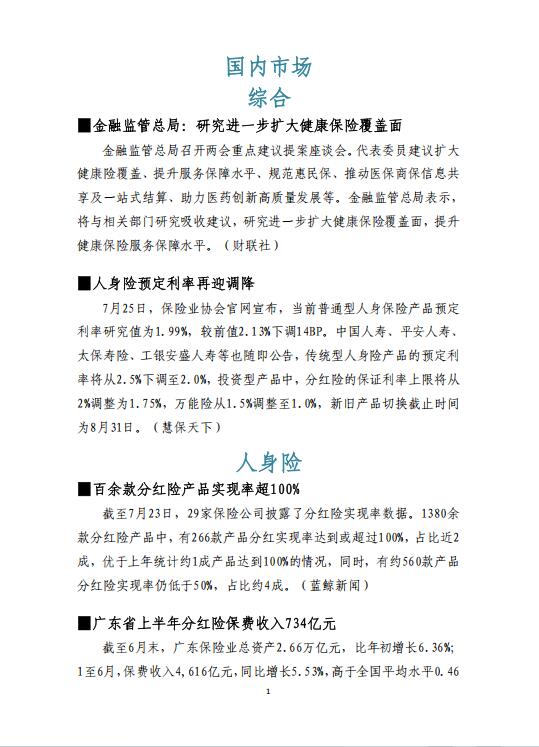 国内市场
综合

■金融监管总局：研究进一步扩大健康保险覆盖面

金融监管总局召开两会重点建议提案座谈会。代表委员建议扩大健康险覆盖、提升服务保障水平、规范惠民保、推动医保商保信息共享及一站式结算、助力医药创新高质量发展等。金融监管总局表示，将与相关部门研究吸收建议，研究进一步扩大健康保险覆盖面，提升健康保险服务保障水平。（财联社）

■人身险预定利率再迎调降

7月25日，保险业协会官网宣布，当前普通型人身保险产品预定利率研究值为1.99%，较前值2.13%下调14BP。中国人寿、平安人寿、太保寿险、工银安盛人寿等也随即公告，传统型人身险产品的预定利率将从2.5%下调至2.0%，投资型产品中，分红险的保证利率上限将从2%调整为1.75%，万能险从1.5%调整至1.0%，新旧产品切换截止时间为8月31日。（慧保天下）

人身险

■百余款分红险产品实现率超100%

截至7月23日，29家保险公司披露了分红险实现率数据。1380余款分红险产品中，有266款产品分红实现率达到或超过100%，占比近2成，优于上年统计约1成产品达到100%的情况，同时，有约560款产品分红险实现率仍低于50%，占比约4成。（蓝鲸新闻）

■广东省上半年分红险保费收入734亿元

截至6月末，广东保险业总资产2.66万亿元，比年初增长6.36%；1至6月，保费收入4,616亿元，同比增长5.53%，高于全国平均水平0.46

1